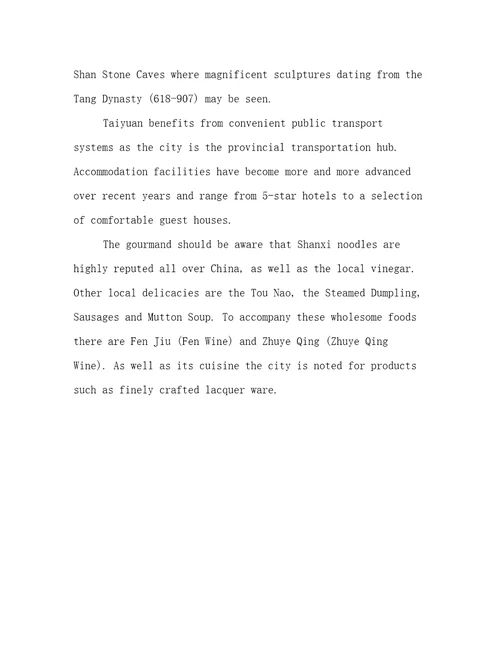 Shan Stone Caves where magnificent sculptures dating from the Tang Dynasty (618-907) may be seen.

Taiyuan benefits from convenient public transport systems as the city is the provincial transportation hub. Accommodation facilities have become more and more advanced over recent years and range from 5-star hotels to a selection of comfortable guest houses.

The gourmand should be aware that Shanxi noodles are highly reputed all over China, as well as the local vinegar. Other local delicacies are the Tou Nao, the Steamed Dumpling, Sausages and Mutton Soup. To accompany these wholesome foods there are Fen Jiu (Fen Wine) and Zhuye Qing (Zhuye Qing Wine). As well as its cuisine the city is noted for products such as finely crafted lacquer ware.